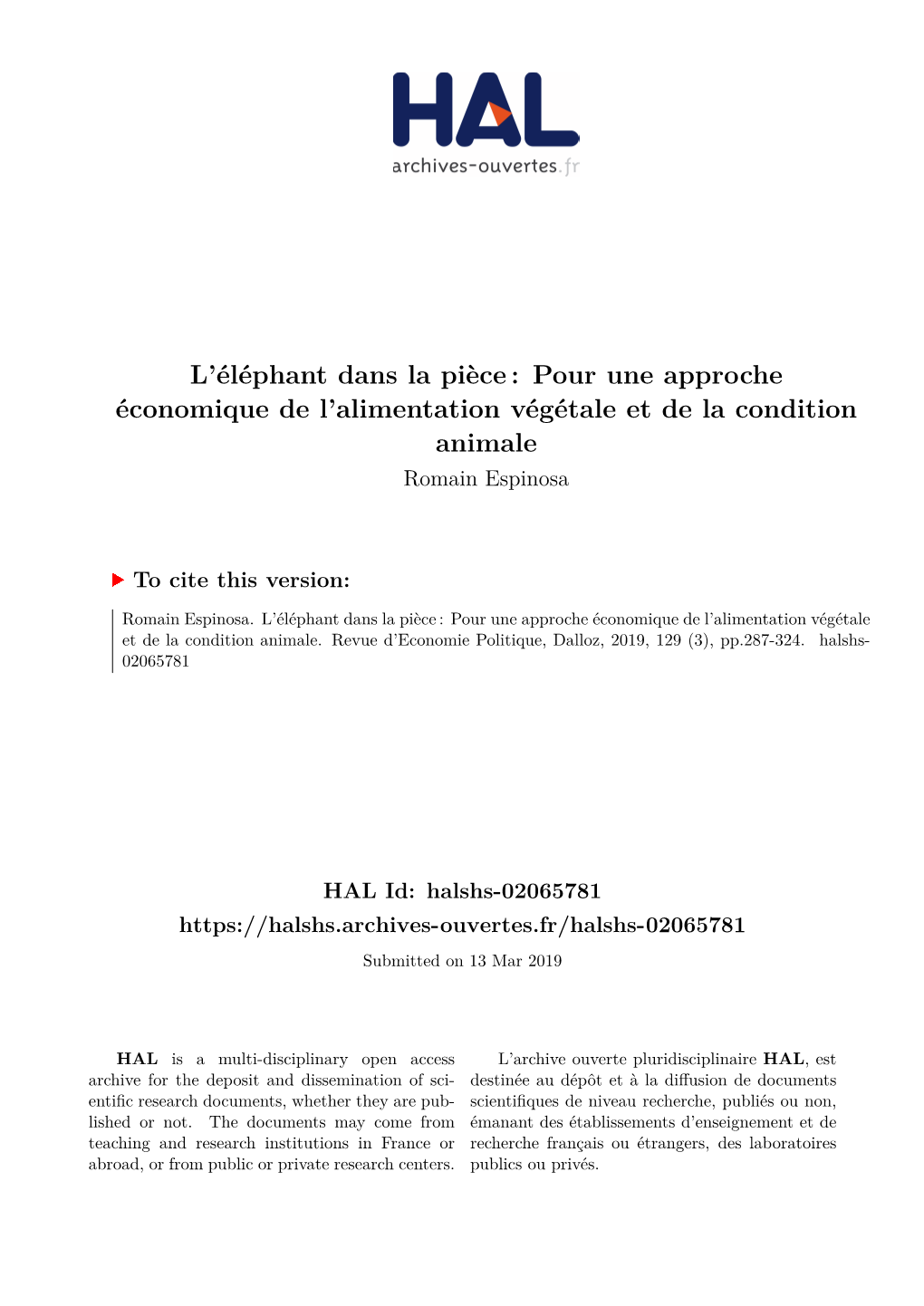 HAL
archives-ouvertes.fr

L'éléphant dans la pièce : Pour une approche économique de l'alimentation végétale et de la condition animale
Romain Espinosa

To cite this version:

Romain Espinosa. L'éléphant dans la pièce : Pour une approche économique de l'alimentation végétale et de la condition animale. Revue d'Economie Politique, Dalloz, 2019, 129 (3), pp.287-324. halshs-02065781

HAL Id: halshs-02065781
https://halshs.archives-ouvertes.fr/halshs-02065781
Submitted on 13 Mar 2019

HAL is a multi-disciplinary open access archive for the deposit and dissemination of scientific research documents, whether they are published or not. The documents may come from teaching and research institutions in France or abroad, or from public or private research centers.

L'archive ouverte pluridisciplinaire HAL, est destinée au dépôt et à la diffusion de documents scientifiques de niveau recherche, publiés ou non, émanant des établissements d'enseignement et de recherche français ou étrangers, des laboratoires publics ou privés.